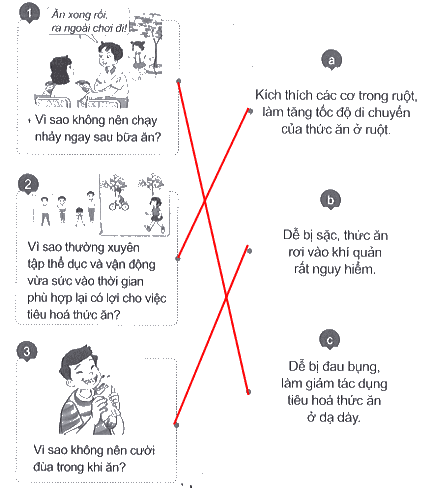 1

Ăn xong rồi, ra ngoài chơi đi!

Vì sao không nên chạy nhảy ngay sau bữa ăn?

2

Vì sao thường xuyên tập thể dục và vận động vừa sức vào thời gian phù hợp lại có lợi cho việc tiêu hoá thức ăn?

3

Vì sao không nên cười đùa trong khi ăn?

a

Kích thích các cơ trong ruột, làm tăng tốc độ di chuyển của thức ăn ở ruột.

b

Dễ bị sặc, thức ăn rơi vào khí quản rất nguy hiểm.

c

Dễ bị đau bụng, làm giảm tác dụng tiêu hoá thức ăn ở dạ dày.